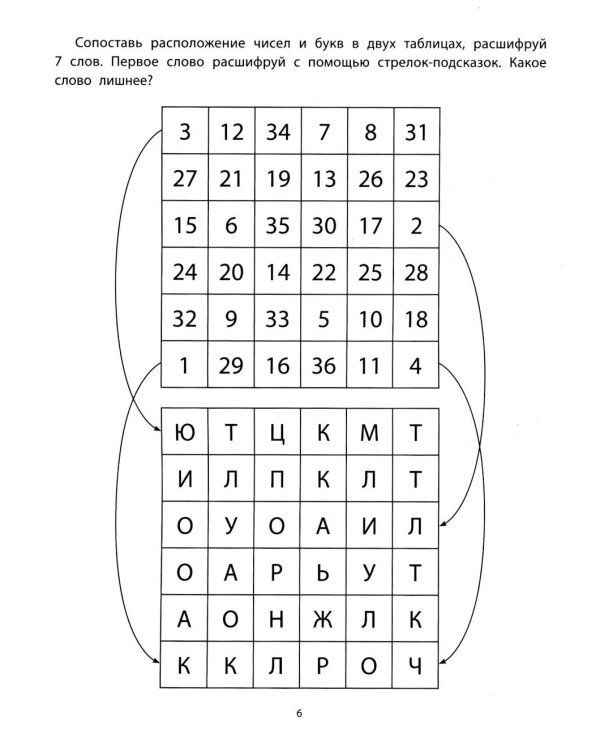 Сопоставь расположение чисел и букв в двух таблицах, расшифруй 7 слов. Первое слово расшифруй с помощью стрелок-подсказок. Какое слово лишнее?

| 3 | 12 | 34 | 7 | 8 | 31 |
|---|---|---|---|---|---|
| 27 | 21 | 19 | 13 | 26 | 23 |
| 15 | 6 | 35 | 30 | 17 | 2 |
| 24 | 20 | 14 | 22 | 25 | 28 |
| 32 | 9 | 33 | 5 | 10 | 18 |
| 1 | 29 | 16 | 36 | 11 | 4 |

| Ю | Т | Ц | К | М | Т |
|---|---|---|---|---|---|
| И | Л | П | К | Л | Т |
| О | У | О | А | И | Л |
| О | А | Р | Ь | У | Т |
| А | О | Н | Ж | Л | К |
| К | К | Л | Р | О | Ч |

6